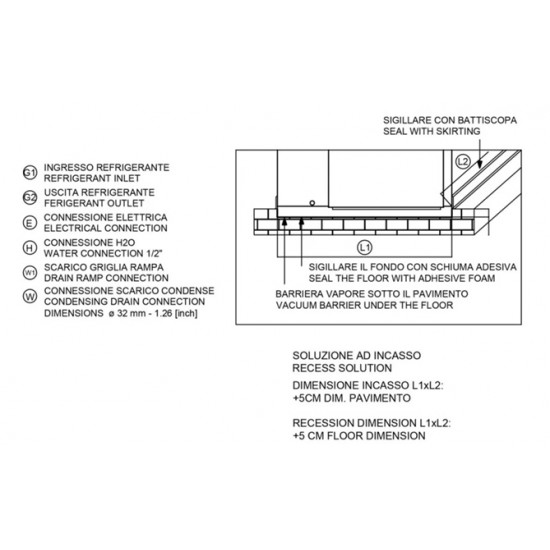 G1 INGRESSO REFRIGERANTE
REFRIGERANT INLET

G2 USCITA REFRIGERANTE
FERIGERANT OUTLET

E CONNESSIONE ELETTRICA
ELECTRICAL CONNECTION

H CONNESSIONE H2O
WATER CONNECTION 1/2"

W1 SCARICO GRIGLIA RAMPA
DRAIN RAMP CONNECTION

W CONNESSIONE SCARICO CONDENSE
CONDENSING DRAIN CONNECTION
DIMENSIONS ø 32 mm - 1.26 [inch]

SIGILLARE CON BATTISCOPA
SEAL WITH SKIRTING

L2

L1

SIGILLARE IL FONDO CON SCHIUMA ADESIVA
SEAL THE FLOOR WITH ADHESIVE FOAM

BARRIERA VAPORE SOTTO IL PAVIMENTO
VACUUM BARRIER UNDER THE FLOOR

SOLUZIONE AD INCASSO
RECESS SOLUTION

DIMENSIONE INCASSO L1xL2:
+5CM DIM. PAVIMENTO

RECESSION DIMENSION L1xL2:
+5 CM FLOOR DIMENSION